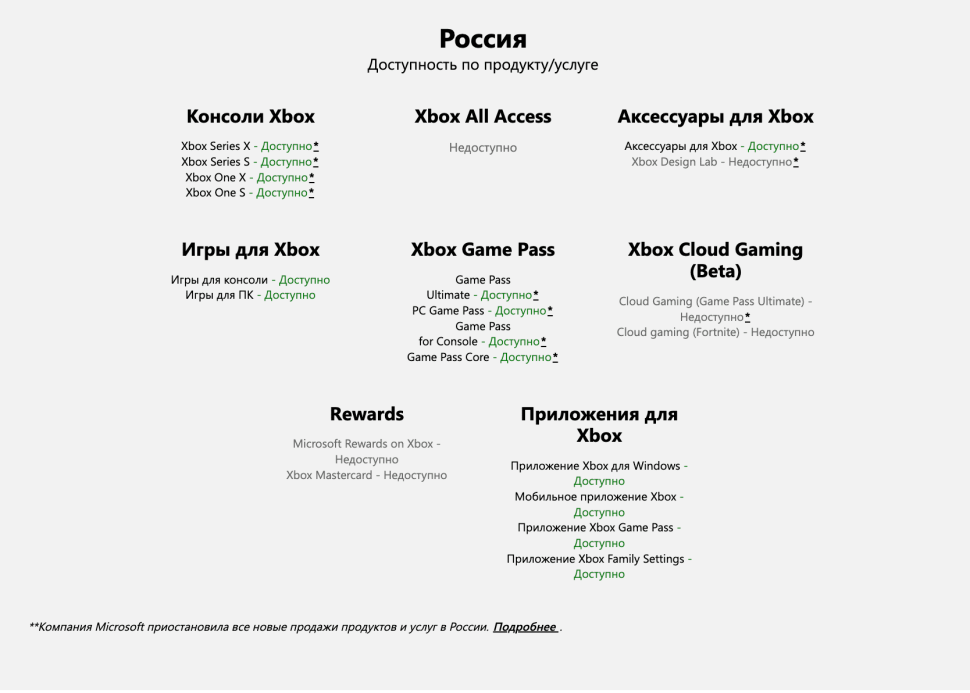 Россия

Доступность по продукту/услуге

Консоли Xbox

Xbox Series X - Доступно*
Xbox Series S - Доступно*
Xbox One X - Доступно*
Xbox One S - Доступно*

Xbox All Access

Недоступно

Аксессуары для Xbox

Аксессуары для Xbox - Доступно*
Xbox Design Lab - Недоступно*

Игры для Xbox

Игры для консоли - Доступно
Игры для ПК - Доступно

Xbox Game Pass

Game Pass Ultimate - Доступно*
PC Game Pass - Доступно*
Game Pass for Console - Доступно*
Game Pass Core - Доступно*

Xbox Cloud Gaming (Beta)

Cloud Gaming (Game Pass Ultimate) - Недоступно*
Cloud gaming (Fortnite) - Недоступно

Rewards

Microsoft Rewards on Xbox - Недоступно
Xbox Mastercard - Недоступно

Приложения для Xbox

Приложение Xbox для Windows - Доступно
Мобильное приложение Xbox - Доступно
Приложение Xbox Game Pass - Доступно
Приложение Xbox Family Settings - Доступно

**Компания Microsoft приостановила все новые продажи продуктов и услуг в России. Подробнее .